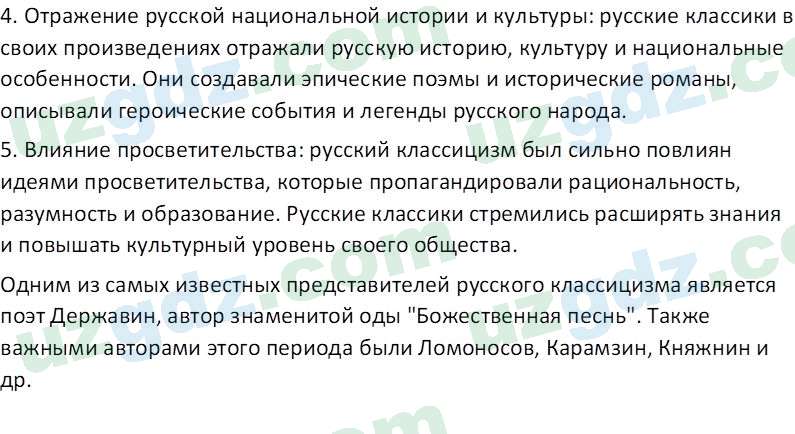 4. Отражение русской национальной истории и культуры: русские классики в своих произведениях отражали русскую историю, культуру и национальные особенности. Они создавали эпические поэмы и исторические романы, описывали героические события и легенды русского народа.

5. Влияние просветительства: русский классицизм был сильно повлиян идеями просветительства, которые пропагандировали рациональность, разумность и образование. Русские классики стремились расширять знания и повышать культурный уровень своего общества.

Одним из самых известных представителей русского классицизма является поэт Державин, автор знаменитой оды "Божественная песнь". Также важными авторами этого периода были Ломоносов, Карамзин, Княжнин и др.

uzgdz.com